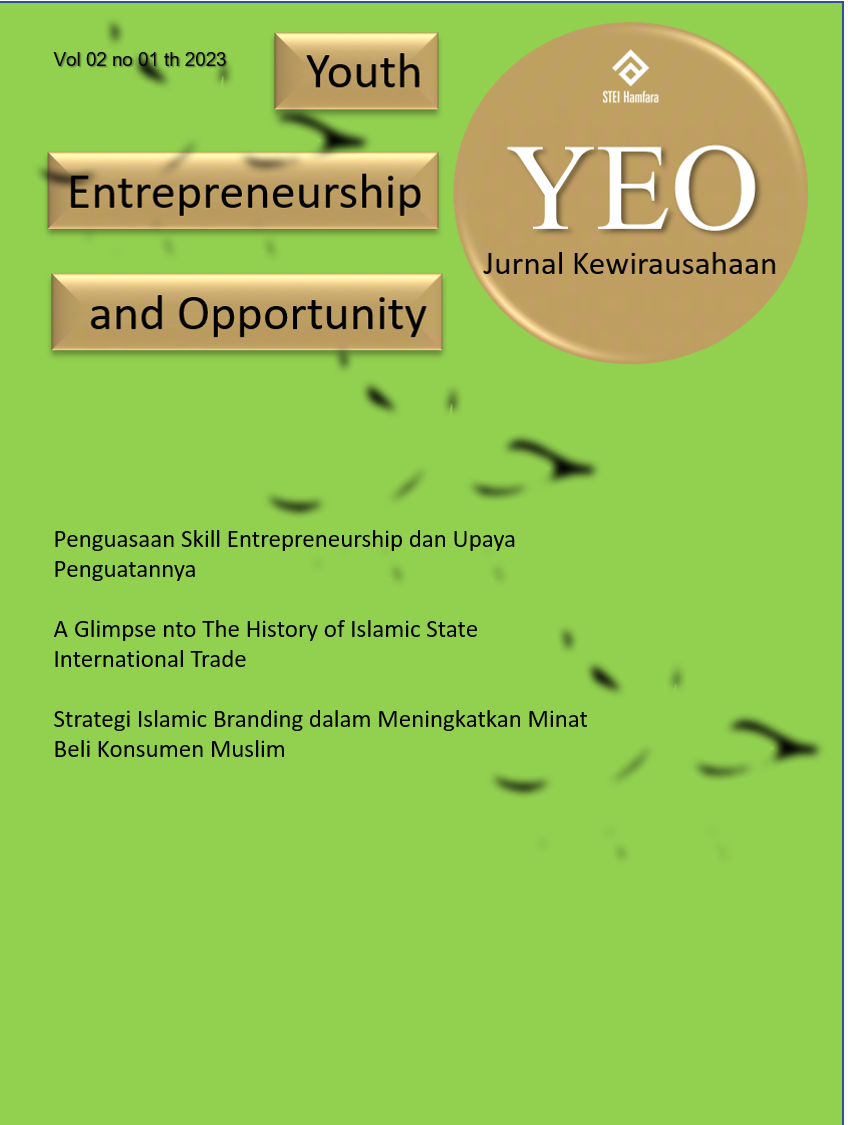 Vol 02 no 01 th 2023

Youth

Entrepreneurship

and Opportunity

STEI Hamfara

YEO

Jurnal Kewirausahaan

Penguasaan Skill Entrepreneurship dan Upaya Penguatannya

A Glimpse nto The History of Islamic State International Trade

Strategi Islamic Branding dalam Meningkatkan Minat Beli Konsumen Muslim